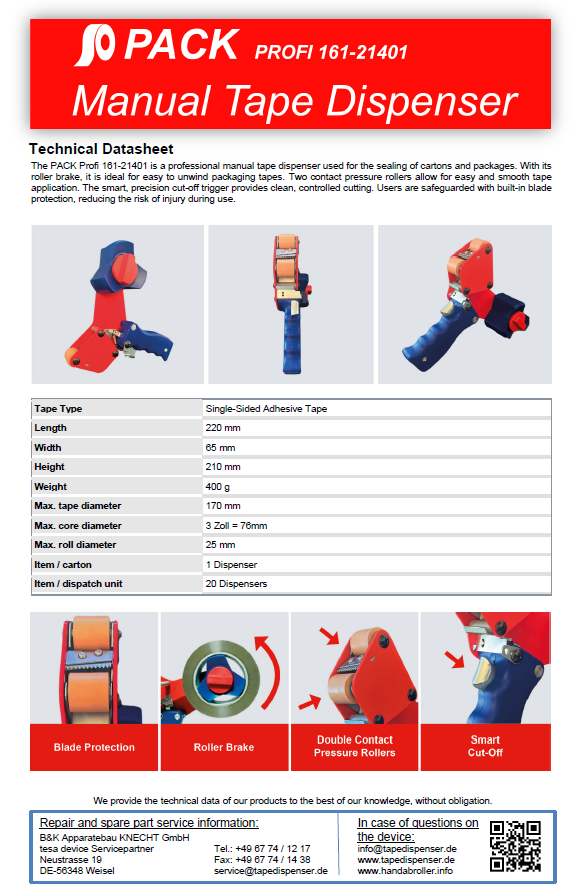 PACK PROFI 161-21401

Manual Tape Dispenser

Technical Datasheet

The PACK Profi 161-21401 is a professional manual tape dispenser used for the sealing of cartons and packages. With its roller brake, it is ideal for easy to unwind packaging tapes. Two contact pressure rollers allow for easy and smooth tape application. The smart, precision cut-off trigger provides clean, controlled cutting. Users are safeguarded with built-in blade protection, reducing the risk of injury during use.

| Tape Type | Single-Sided Adhesive Tape |
|---|---|
| Length | 220 mm |
| Width | 65 mm |
| Height | 210 mm |
| Weight | 400 g |
| Max. tape diameter | 170 mm |
| Max. core diameter | 3 Zoll = 76mm |
| Max. roll diameter | 25 mm |
| Item / carton | 1 Dispenser |
| Item / dispatch unit | 20 Dispensers |

Blade Protection

Roller Brake

Double Contact Pressure Rollers

Smart Cut-Off

We provide the technical data of our products to the best of our knowledge, without obligation.

Repair and spare part service information:
B&K Apparatebau KNECHT GmbH
tesa device Servicepartner
Neustrasse 19
DE-56348 Weisel

Tel.: +49 67 74 / 12 17
Fax: +49 67 74 / 14 38
service@tapedispenser.de

In case of questions on the device:
info@tapedispenser.de
www.tapedispenser.de
www.handabroller.info